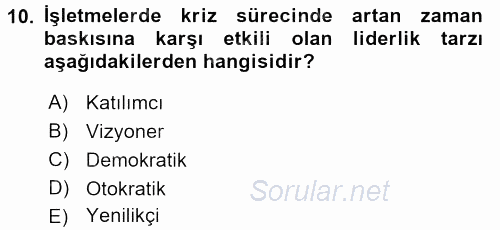 10. İşletmelerde kriz sürecinde artan zaman baskısına karşı etkili olan liderlik tarzı aşağıdakilerden hangisidir?

A) Katılımcı
B) Vizyoner
C) Demokratik
D) Otokratik
E) Yenilikçi

Sorular.net